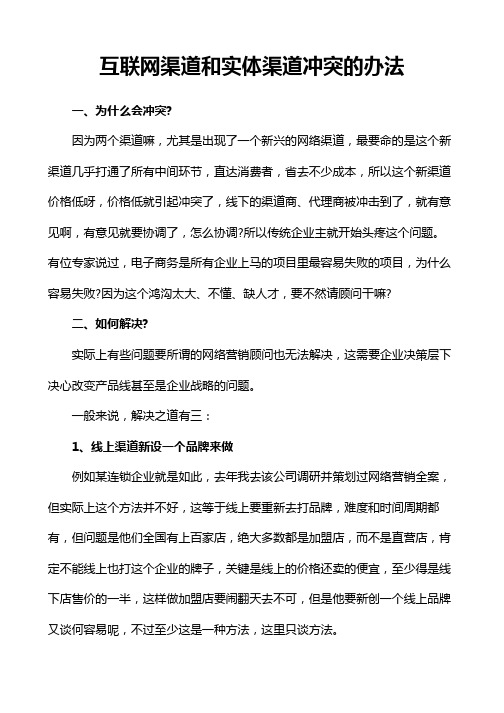 互联网渠道和实体渠道冲突的办法

一、为什么会冲突?

因为两个渠道嘛，尤其是出现了一个新兴的网络渠道，最要命的是这个新渠道几乎打通了所有中间环节，直达消费者，省去不少成本，所以这个新渠道价格低呀，价格低就引起冲突了，线下的渠道商、代理商被冲击到了，就有意见啊，有意见就要协调了，怎么协调?所以传统企业主就开始头疼这个问题。有位专家说过，电子商务是所有企业上马的项目里最容易失败的项目，为什么容易失败?因为这个鸿沟太大、不懂、缺人才，要不然请顾问干嘛?

二、如何解决?

实际上有些问题要所谓的网络营销顾问也无法解决，这需要企业决策层下决心改变产品线甚至是企业战略的问题。

一般来说，解决之道有三：

1、线上渠道新设一个品牌来做

例如某连锁企业就是如此，去年我去该公司调研并策划过网络营销全案，但实际上这个方法并不好，这等于线上要重新去打品牌，难度和时间周期都有，但问题是他们全国有上百家店，绝大多数都是加盟店，而不是直营店，肯定不能线上也打这个企业的牌子，关键是线上的价格还卖的便宜，至少得是线下店售价的一半，这样做加盟店要闹翻天去不可，但是他要新创一个线上品牌又谈何容易呢，不过至少这是一种方法，这里只谈方法。